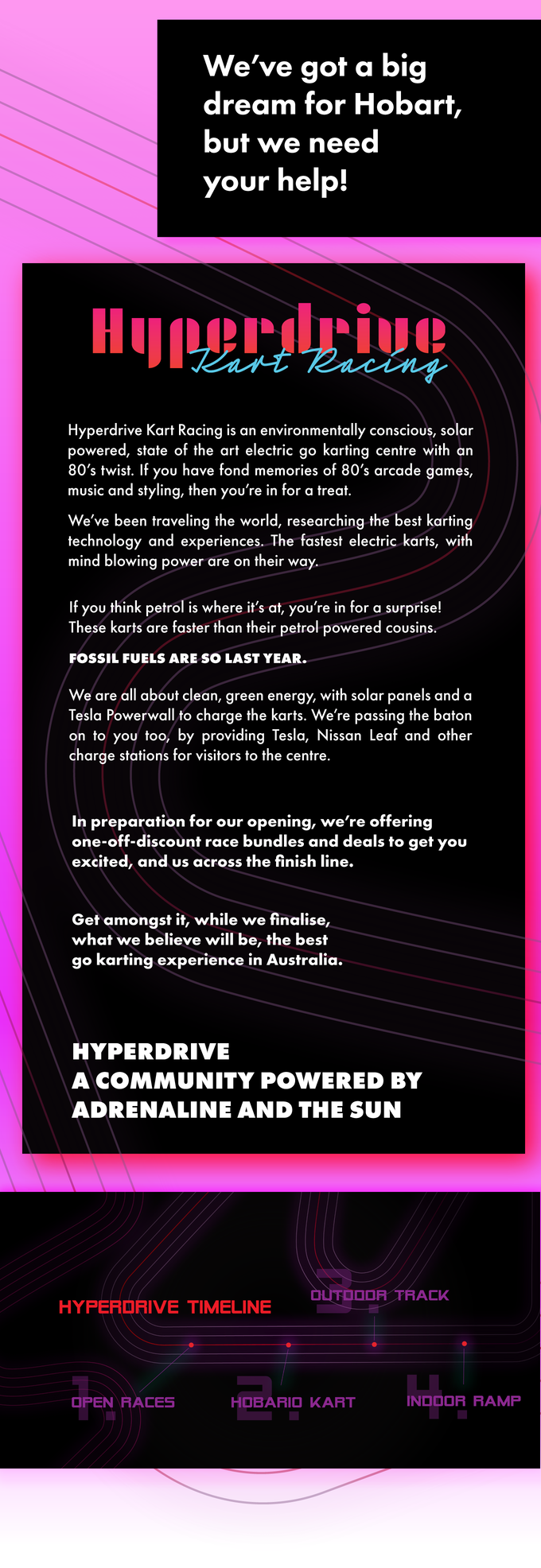 We've got a big dream for Hobart, but we need your help!

Hyperdrive
Kart Racing

Hyperdrive Kart Racing is an environmentally conscious, solar powered, state of the art electric go karting centre with an 80's twist. If you have fond memories of 80's arcade games, music and styling, then you're in for a treat.

We've been traveling the world, researching the best karting technology and experiences. The fastest electric karts, with mind blowing power are on their way.

If you think petrol is where it's at, you're in for a surprise! These karts are faster than their petrol powered cousins.

FOSSIL FUELS ARE SO LAST YEAR.

We are all about clean, green energy, with solar panels and a Tesla Powerwall to charge the karts. We're passing the baton on to you too, by providing Tesla, Nissan Leaf and other charge stations for visitors to the centre.

In preparation for our opening, we're offering one-off-discount race bundles and deals to get you excited, and us across the finish line.

Get amongst it, while we finalise, what we believe will be, the best go karting experience in Australia.

HYPERDRIVE
A COMMUNITY POWERED BY ADRENALINE AND THE SUN

HYPERDRIVE TIMELINE

3. OUTDOOR TRACK

1. OPEN RACES

2. HOBARIO KART

4. INDOOR RAMP